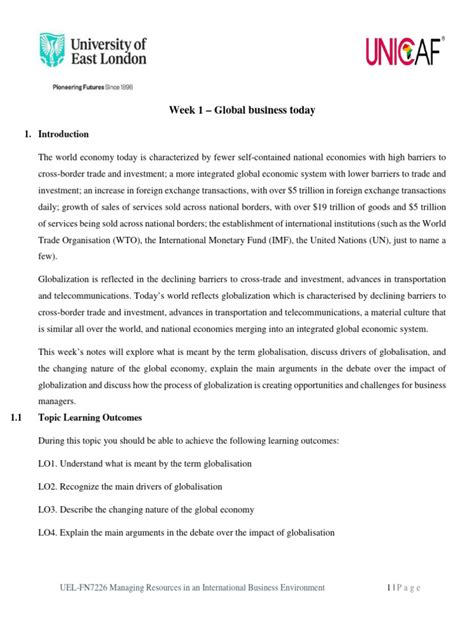 University of East London

UNICAF®

Pioneering Futures Since 1898

Week 1 – Global business today

1. Introduction

The world economy today is characterized by fewer self-contained national economies with high barriers to cross-border trade and investment; a more integrated global economic system with lower barriers to trade and investment; an increase in foreign exchange transactions, with over \$5 trillion in foreign exchange transactions daily; growth of sales of services sold across national borders, with over \$19 trillion of goods and \$5 trillion of services being sold across national borders; the establishment of international institutions (such as the World Trade Organisation (WTO), the International Monetary Fund (IMF), the United Nations (UN), just to name a few).

Globalization is reflected in the declining barriers to cross-trade and investment, advances in transportation and telecommunications. Today's world reflects globalization which is characterised by declining barriers to cross-border trade and investment, advances in transportation and telecommunications, a material culture that is similar all over the world, and national economies merging into an integrated global economic system.

This week's notes will explore what is meant by the term globalisation, discuss drivers of globalisation, and the changing nature of the global economy, explain the main arguments in the debate over the impact of globalization and discuss how the process of globalization is creating opportunities and challenges for business managers.

1.1 Topic Learning Outcomes

During this topic you should be able to achieve the following learning outcomes:

LO1. Understand what is meant by the term globalisation

LO2. Recognize the main drivers of globalisation

LO3. Describe the changing nature of the global economy

LO4. Explain the main arguments in the debate over the impact of globalisation

UEL-FN7226 Managing Resources in an International Business Environment

1 | P a g e